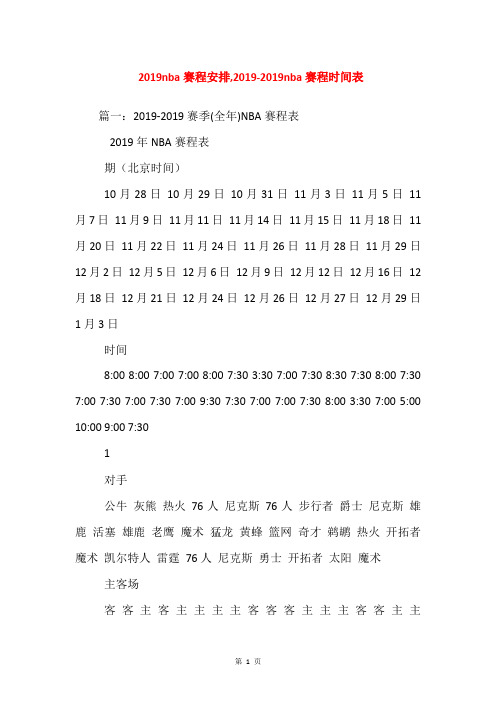 2019nba 赛程安排,2019-2019nba 赛程时间表

篇一：2019-2019 赛季(全年)NBA 赛程表

2019 年 NBA 赛程表

期（北京时间）

10 月 28 日 10 月 29 日 10 月 31 日 11 月 3 日 11 月 5 日 11 月 7 日 11 月 9 日 11 月 11 日 11 月 14 日 11 月 15 日 11 月 18 日 11 月 20 日 11 月 22 日 11 月 24 日 11 月 26 日 11 月 28 日 11 月 29 日 12 月 2 日 12 月 5 日 12 月 6 日 12 月 9 日 12 月 12 日 12 月 16 日 12 月 18 日 12 月 21 日 12 月 24 日 12 月 26 日 12 月 27 日 12 月 29 日 1 月 3 日

时间

8:00 8:00 7:00 7:00 8:00 7:30 3:30 7:00 7:30 8:30 7:30 8:00 7:30 7:00 7:30 7:00 7:30 7:00 9:30 7:30 7:00 7:00 7:30 8:00 3:30 7:00 5:00 10:00 9:00 7:30

1

对手

公牛 灰熊 热火 76 人 尼克斯 76 人 步行者 爵士 尼克斯 雄鹿 活塞 雄鹿 老鹰 魔术 猛龙 黄蜂 篮网 奇才 鹈鹕 热火 开拓者 魔术 凯尔特人 雷霆 76 人 尼克斯 勇士 开拓者 太阳 魔术

主客场

客 客 主 客 主 主 主 主 客 客 客 主 主 主 客 客 主 主

第 1 页